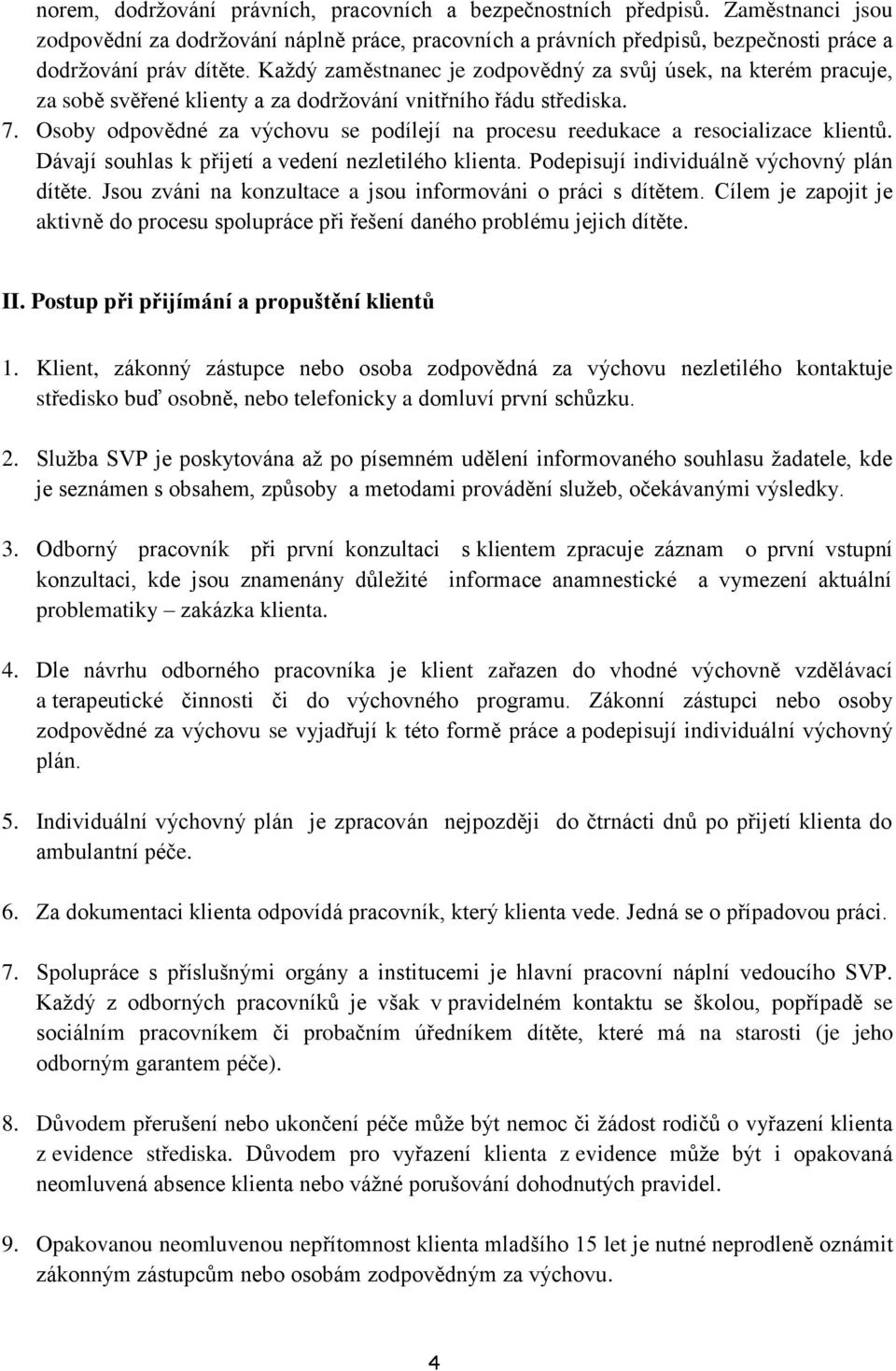 norem, dodržování právních, pracovních a bezpečnostních předpisů. Zaměstnanci jsou zodpovědní za dodržování náplně práce, pracovních a právních předpisů, bezpečnosti práce a dodržování práv dítěte. Každý zaměstnanec je zodpovědný za svůj úsek, na kterém pracuje, za sobě svěřené klienty a za dodržování vnitřního řádu střediska.

7. Osoby odpovědné za výchovu se podílejí na procesu reedukace a resocializace klientů. Dávají souhlas k přijetí a vedení nezletilého klienta. Podepisují individuálně výchovný plán dítěte. Jsou zváni na konzultace a jsou informováni o práci s dítětem. Cílem je zapojit je aktivně do procesu spolupráce při řešení daného problému jejich dítěte.

II. Postup při přijímání a propuštění klientů

1. Klient, zákonný zástupce nebo osoba zodpovědná za výchovu nezletilého kontaktuje středisko buď osobně, nebo telefonicky a domluví první schůzku.

2. Služba SVP je poskytována až po písemném udělení informovaného souhlasu žadatele, kde je seznámen s obsahem, způsoby a metodami provádění služeb, očekávanými výsledky.

3. Odborný pracovník při první konzultaci s klientem zpracuje záznam o první vstupní konzultaci, kde jsou znamenány důležité informace anamnestické a vymezení aktuální problematiky – zakázka klienta.

4. Dle návrhu odborného pracovníka je klient zařazen do vhodné výchovně vzdělávací a terapeutické činnosti či do výchovného programu. Zákonní zástupci nebo osoby zodpovědné za výchovu se vyjadřují k této formě práce a podepisují individuální výchovný plán.

5. Individuální výchovný plán je zpracován nejpozději do čtrnácti dnů po přijetí klienta do ambulantní péče.

6. Za dokumentaci klienta odpovídá pracovník, který klienta vede. Jedná se o případovou práci.

7. Spolupráce s příslušnými orgány a institucemi je hlavní pracovní náplní vedoucího SVP. Každý z odborných pracovníků je však v pravidelném kontaktu se školou, popřípadě se sociálním pracovníkem či probačním úředníkem dítěte, které má na starosti (je jeho odborným garantem péče).

8. Důvodem přerušení nebo ukončení péče může být nemoc či žádost rodičů o vyřazení klienta z evidence střediska. Důvodem pro vyřazení klienta z evidence může být i opakovaná neomluvená absence klienta nebo vážné porušování dohodnutých pravidel.

9. Opakovanou neomluvenou nepřítomnost klienta mladšího 15 let je nutné neprodleně oznámit zákonným zástupcům nebo osobám zodpovědným za výchovu.

4